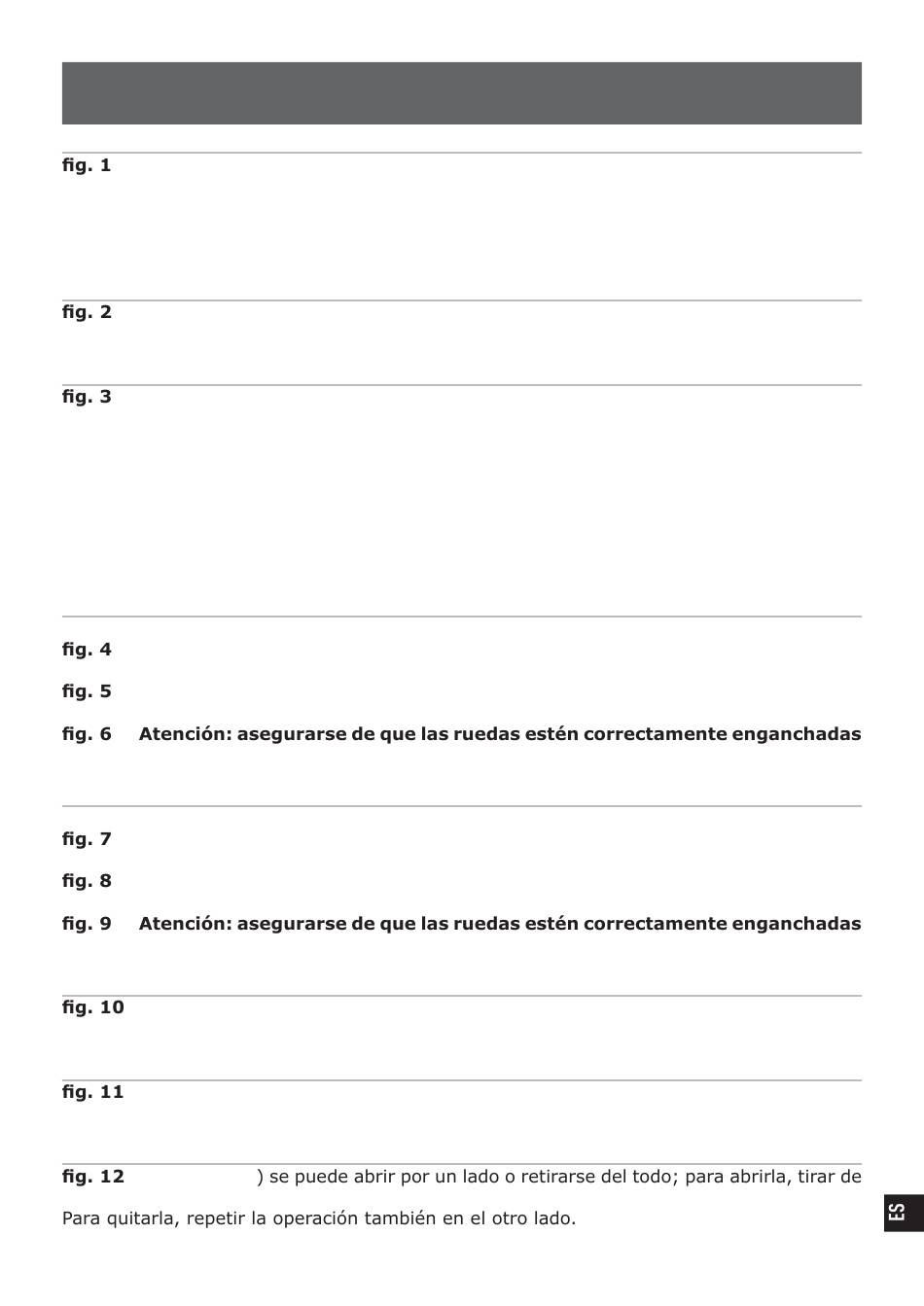 fig. 1

fig. 2

fig. 3

fig. 4

fig. 5

fig. 6 Atención: asegurarse de que las ruedas estén correctamente enganchadas

fig. 7

fig. 8

fig. 9 Atención: asegurarse de que las ruedas estén correctamente enganchadas

fig. 10

fig. 11

fig. 12 ) se puede abrir por un lado o retirarse del todo; para abrirla, tirar de

Para quitarla, repetir la operación también en el otro lado.

ES